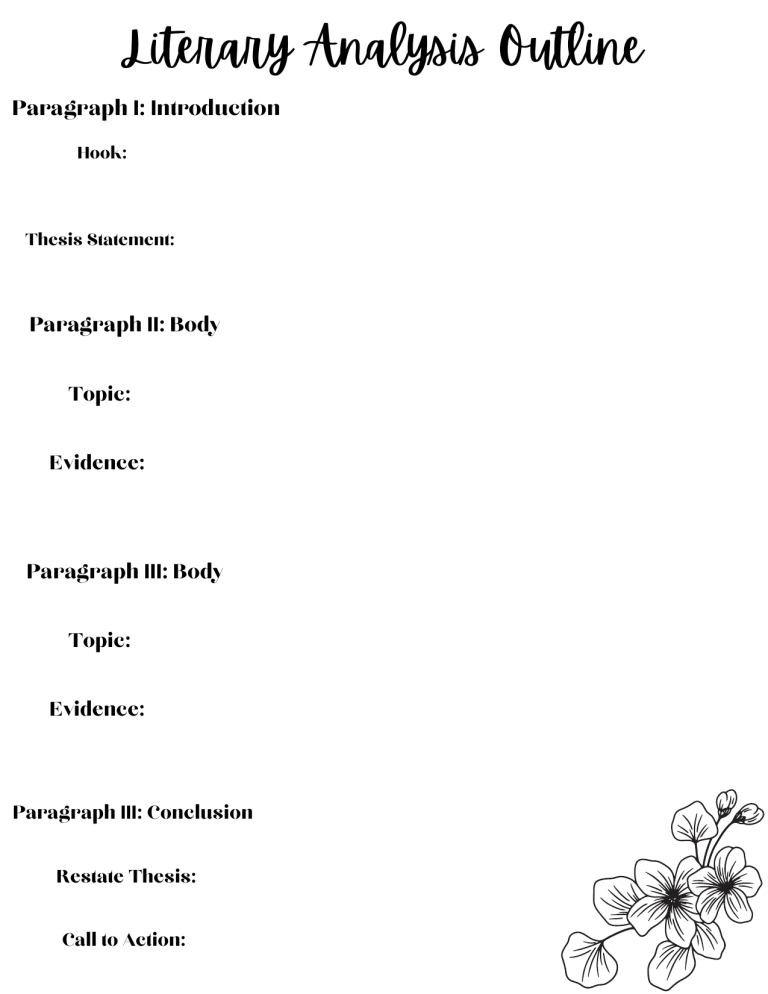 Literary Analysis Outline

Paragraph I: Introduction

Hook:

Thesis Statement:

Paragraph II: Body

Topic:

Evidence:

Paragraph III: Body

Topic:

Evidence:

Paragraph III: Conclusion

Restate Thesis:

Call to Action: